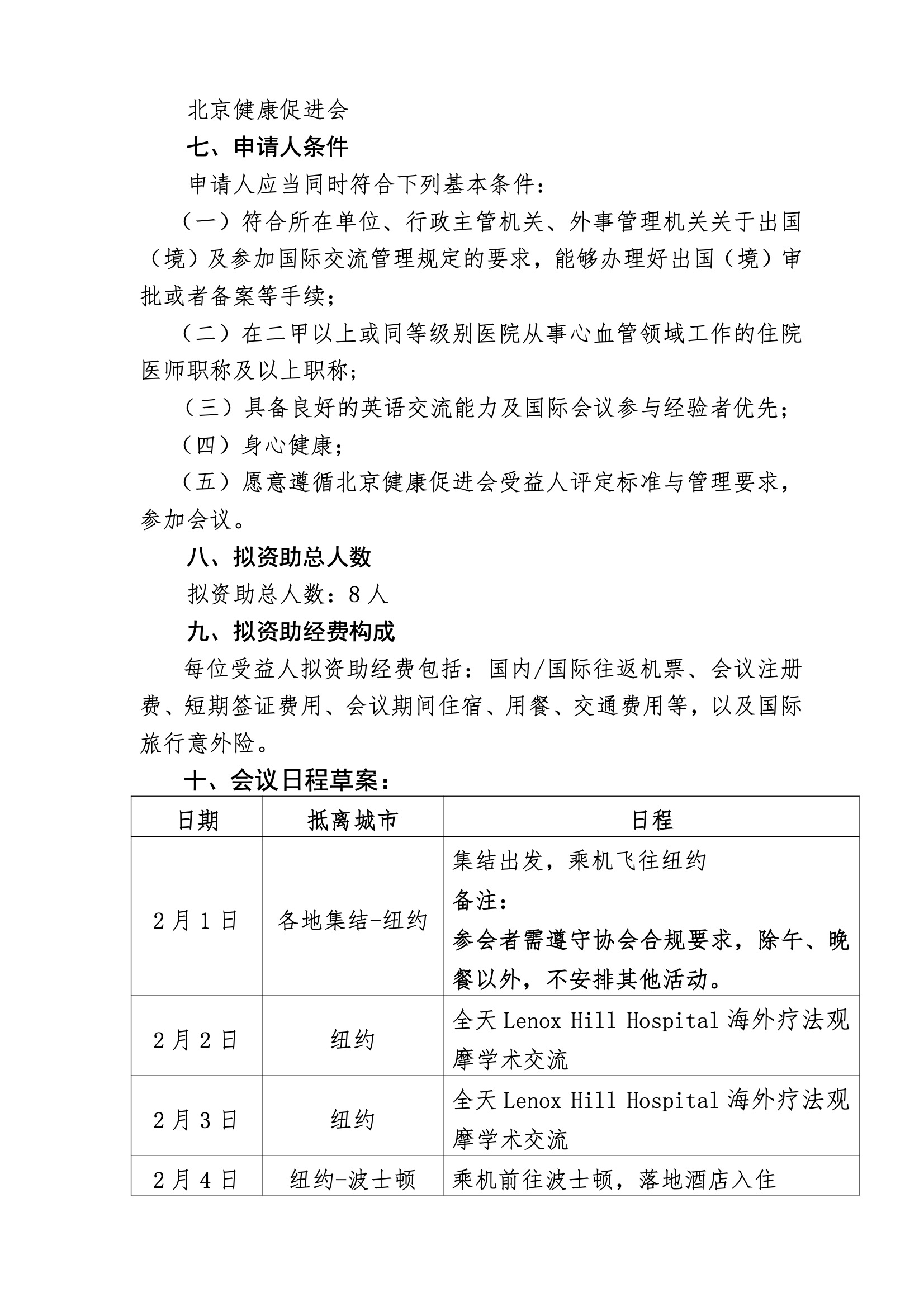 北京健康促进会

七、申请人条件

申请人应当同时符合下列基本条件：

（一）符合所在单位、行政主管机关、外事管理机关关于出国（境）及参加国际交流管理规定的要求，能够办理好出国（境）审批或者备案等手续；

（二）在二甲以上或同等级别医院从事心血管领域工作的住院医师职称及以上职称；

（三）具备良好的英语交流能力及国际会议参与经验者优先；

（四）身心健康；

（五）愿意遵循北京健康促进会受益人评定标准与管理要求，参加会议。

八、拟资助总人数

拟资助总人数：8人

九、拟资助经费构成

每位受益人拟资助经费包括：国内/国际往返机票、会议注册费、短期签证费用、会议期间住宿、用餐、交通费用等，以及国际旅行意外险。

十、会议日程草案：

| 日期 | 抵离城市 | 日程 |
|---|---|---|
| 2月1日 | 各地集结-纽约 | 集结出发，乘机飞往纽约 备注： 参会者需遵守协会合规要求，除午、晚餐以外，不安排其他活动。 |
| 2月2日 | 纽约 | 全天Lenox Hill Hospital海外疗法观摩学术交流 |
| 2月3日 | 纽约 | 全天Lenox Hill Hospital海外疗法观摩学术交流 |
| 2月4日 | 纽约-波士顿 | 乘机前往波士顿，落地酒店入住 |